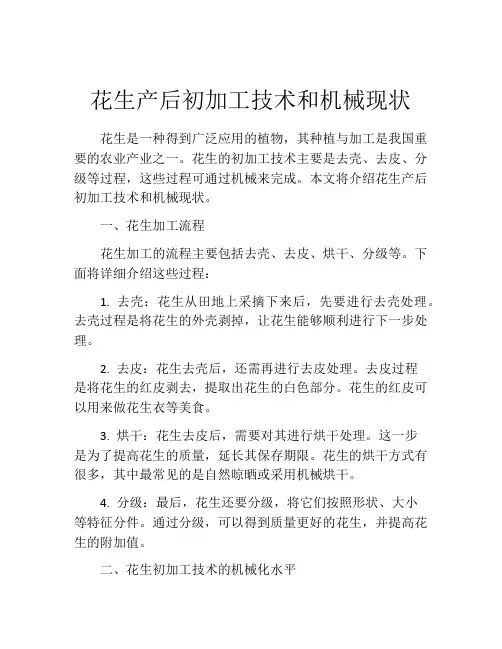 花生产后初加工技术和机械现状

花生是一种得到广泛应用的植物，其种植与加工是我国重要的农业产业之一。花生的初加工技术主要是去壳、去皮、分级等过程，这些过程可通过机械来完成。本文将介绍花生产后初加工技术和机械现状。

一、花生加工流程

花生加工的流程主要包括去壳、去皮、烘干、分级等。下面将详细介绍这些过程：

1. 去壳：花生从田地上采摘下来后，先要进行去壳处理。去壳过程是将花生的外壳剥掉，让花生能够顺利进行下一步处理。

2. 去皮：花生去壳后，还需再进行去皮处理。去皮过程是将花生的红皮剥去，提取出花生的白色部分。花生的红皮可以用来做花生衣等美食。

3. 烘干：花生去皮后，需要对其进行烘干处理。这一步是为了提高花生的质量，延长其保存期限。花生的烘干方式有很多，其中最常见的是自然晾晒或采用机械烘干。

4. 分级：最后，花生还要分级，将它们按照形状、大小等特征分件。通过分级，可以得到质量更好的花生，并提高花生的附加值。

二、花生初加工技术的机械化水平